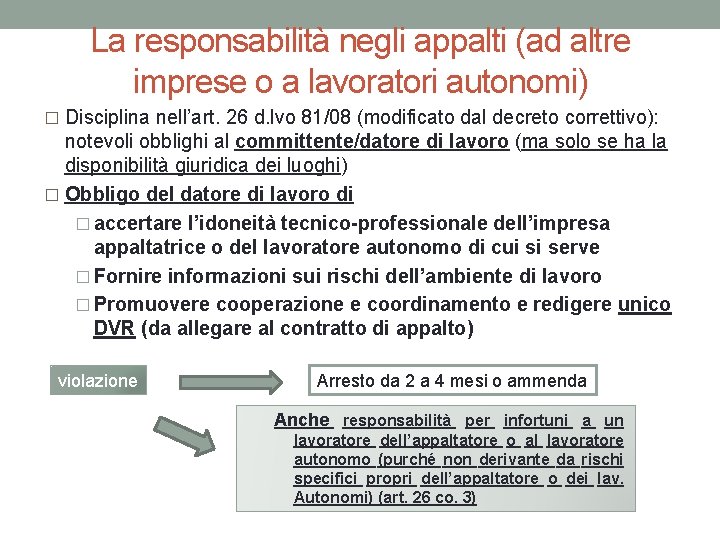 La responsabilità negli appalti (ad altre imprese o a lavoratori autonomi)

□ Disciplina nell'art. 26 d.lvo 81/08 (modificato dal decreto correttivo): notevoli obblighi al committente/datore di lavoro (ma solo se ha la disponibilità giuridica dei luoghi)

□ Obbligo del datore di lavoro di

□ accertare l'idoneità tecnico-professionale dell'impresa appaltatrice o del lavoratore autonomo di cui si serve

□ Fornire informazioni sui rischi dell'ambiente di lavoro

□ Promuovere cooperazione e coordinamento e redigere unico DVR (da allegare al contratto di appalto)

violazione

Arresto da 2 a 4 mesi o ammenda

Anche responsabilità per infortuni a un lavoratore dell'appaltatore o al lavoratore autonomo (purché non derivante da rischi specifici propri dell'appaltatore o dei lav. Autonomi) (art. 26 co. 3)